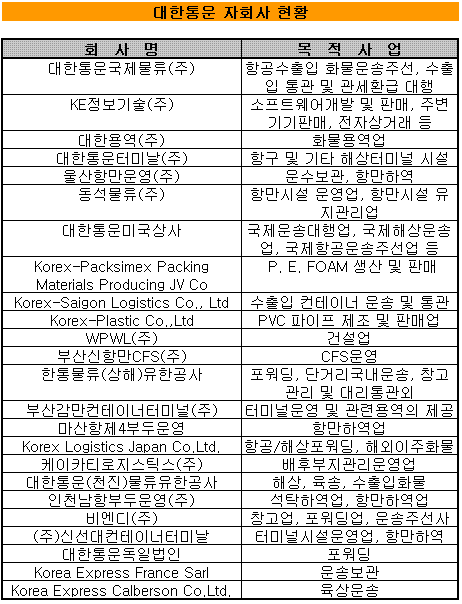 대한통운 자회사 현황

| 회 사 명 | 목 적 사 업 |
|---|---|
| 대한통운국제물류(주) | 항공수출입 화물운송주선, 수출입 통관 및 관세환급 대행 |
| KE정보기술(주) | 소프트웨어개발 및 판매, 주변기기판매, 전자상거래 등 |
| 대한용역(주) | 화물용역업 |
| 대한통운터미날(주) | 항구 및 기타 해상터미널 시설 |
| 울산항만운영(주) | 운수보관, 항만하역 |
| 동석물류(주) | 항만시설 운영업, 항만시설 유지관리업 |
| 대한통운미국상사 | 국제운송대행업, 국제해상운송업, 국제항공운송주선업 등 |
| Korex-Packsimex Packing Materials Producing JV Co | P. E. FOAM 생산 및 판매 |
| Korex-Saigon Logistics Co., Ltd | 수출입 컨테이너 운송 및 통관 |
| Korex-Plastic Co.,Ltd | PVC 파이프 제조 및 판매업 |
| WPWL(주) | 건설업 |
| 부산신항만CFS(주) | CFS운영 |
| 한통물류(상해)유한공사 | 포워딩, 단거리국내운송, 창고관리 및 대리통관외 |
| 부산감만컨테이너터미널(주) | 터미널운영 및 관련용역의 제공 |
| 마산항제4부두운영 | 항만하역업 |
| Korex Logistics Japan Co.Ltd. | 항공/해상포워딩, 해외이주화물 |
| 케이카티로지스틱스(주) | 배후부지관리운영업 |
| 대한통운(천진)물류유한공사 | 해상, 육송, 수출입화물 |
| 인천남항부두운영(주) | 석탁하역업, 항만하역업 |
| 비엔디(주) | 창고업, 포워딩업, 운송주선사 |
| (주)신선대컨테이너터미날 | 터미널시설운영업, 항만하역 |
| 대한통운독일법인 | 포워딩 |
| Korea Express France Sarl | 운송보관 |
| Korea Express Calberson Co.Ltd. | 육상운송 |